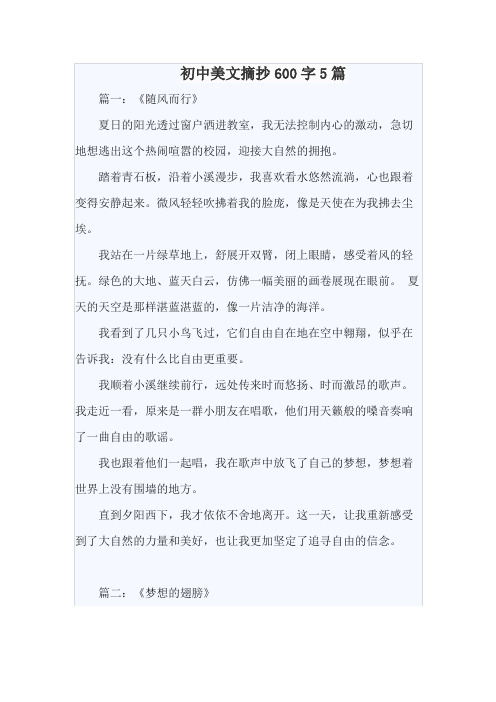 初中美文摘抄600字5篇

篇一：《随风而行》

夏日的阳光透过窗户洒进教室，我无法控制内心的激动，急切地想逃出这个热闹喧嚣的校园，迎接大自然的拥抱。

踏着青石板，沿着小溪漫步，我喜欢看水悠然流淌，心也跟着变得安静起来。微风轻轻吹拂着我的脸庞，像是天使在为我拂去尘埃。

我站在一片绿草地上，舒展开双臂，闭上眼睛，感受着风的轻抚。绿色的大地、蓝天白云，仿佛一幅美丽的画卷展现在眼前。 夏天的天空是那样湛蓝湛蓝的，像一片洁净的海洋。

我看到了几只小鸟飞过，它们自由自在地在空中翱翔，似乎在告诉我：没有什么比自由更重要。

我顺着小溪继续前行，远处传来时而悠扬、时而激昂的歌声。我走近一看，原来是一群小朋友在唱歌，他们用天籁般的嗓音奏响了一曲自由的歌谣。

我也跟着他们一起唱，我在歌声中放飞了自己的梦想，梦想着世界上没有围墙的地方。

直到夕阳西下，我才依依不舍地离开。这一天，让我重新感受到了大自然的力量和美好，也让我更加坚定了追寻自由的信念。

篇二：《梦想的翅膀》